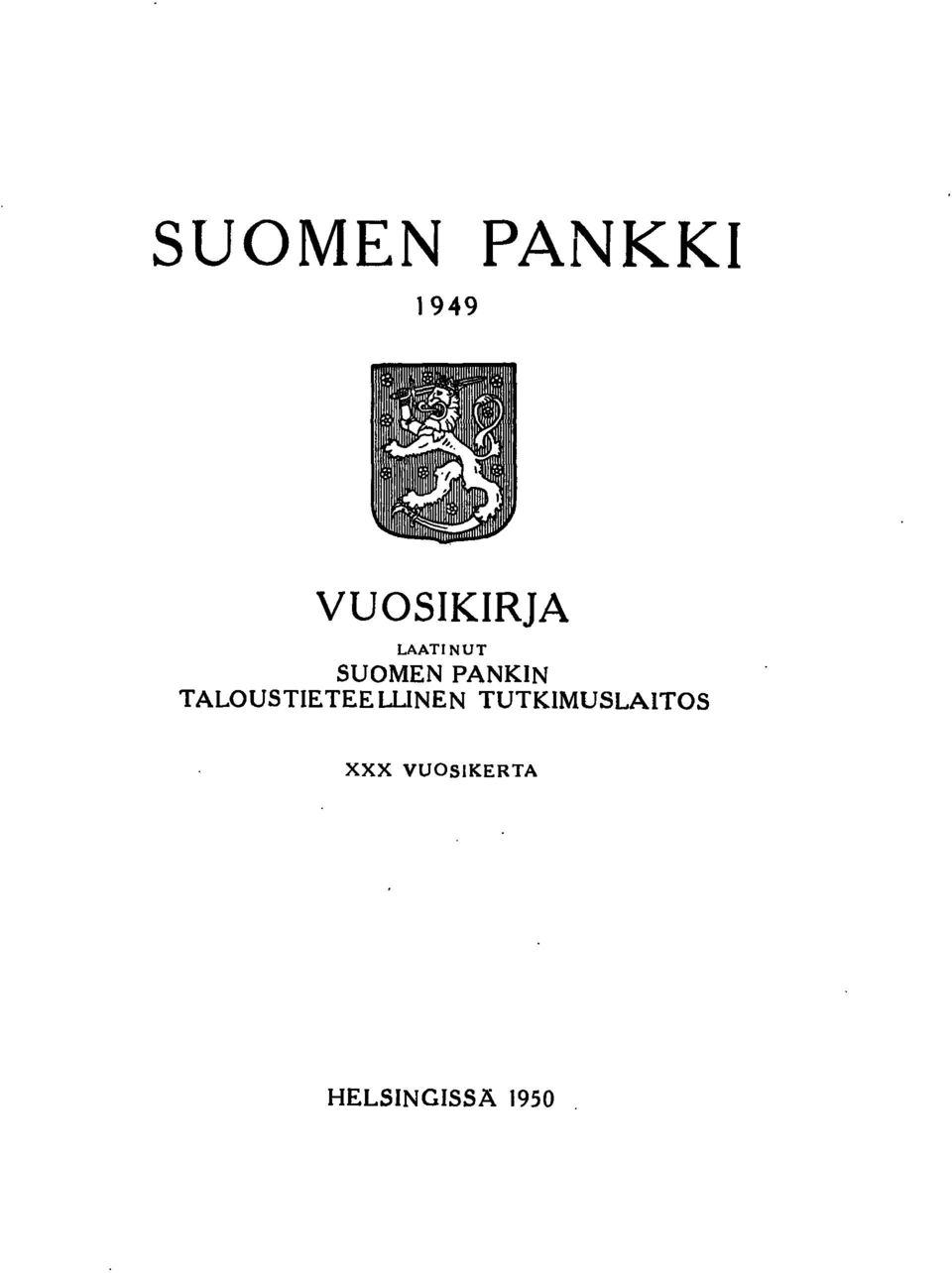 SUOMEN PANKKI

1949

VUOSIKIRJA

LAATINUT
SUOMEN PANKIN
TALOUSTIETEELLINEN TUTKIMUSLAITOS

XXX VUOSIKERTA

HELSINGISSÄ 1950